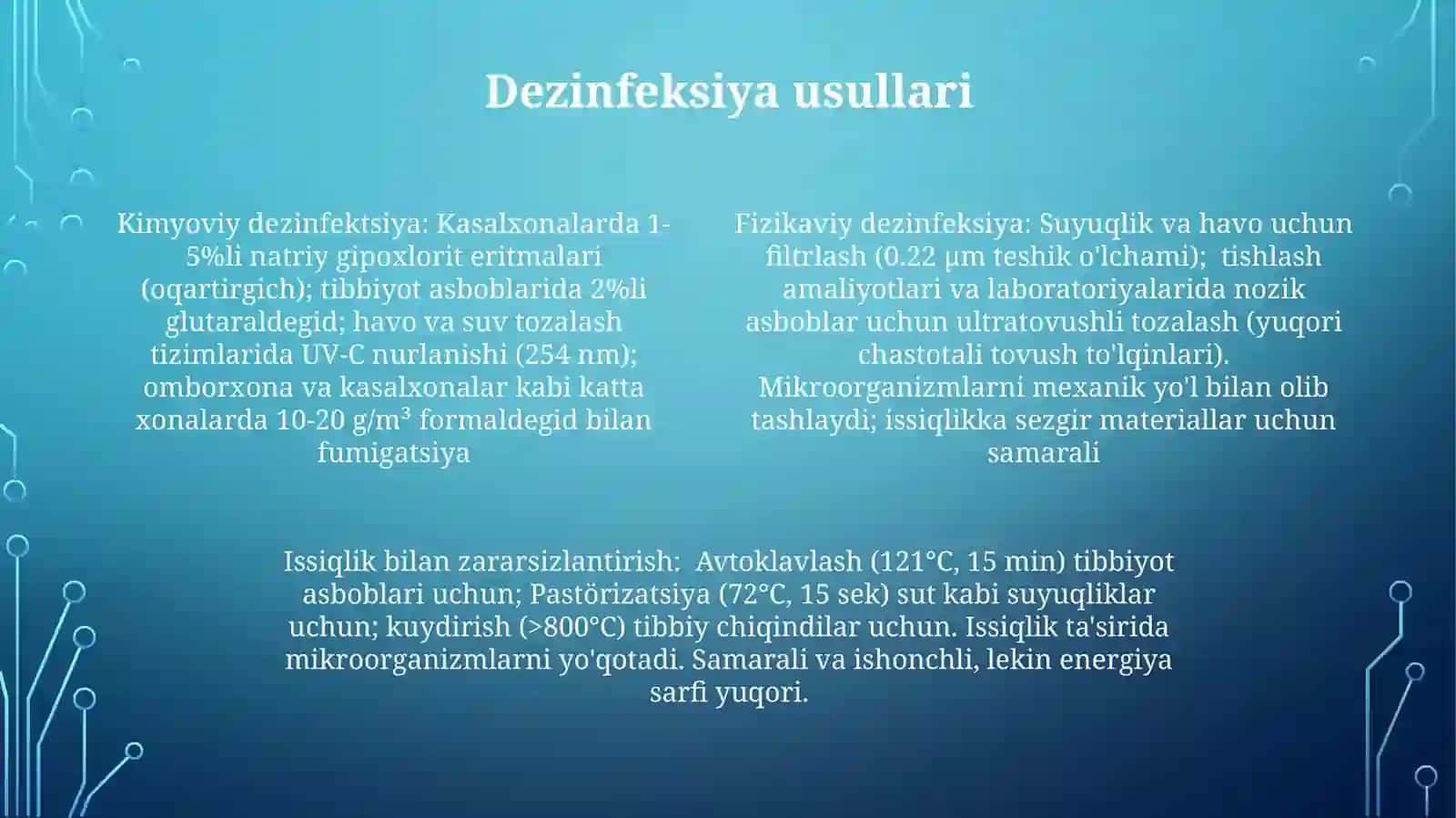 Dezinfeksiya usullari

Kimyoviy dezinfektsiya: Kasalxonalarda 1-5%li natriy gipoxlorit eritmalari (oqartirgich); tibbiyot asboblarida 2%li glutaraldegid; havo va suv tozalash tizimlarida UV-C nurlanishi (254 nm); omborxona va kasalxonalar kabi katta xonalarda 10-20 g/m³ formaldegid bilan fumigatsiya

Fizikaviy dezinfeksiya: Suyuqlik va havo uchun filtrlash (0.22 μm teshik o'lchami); tishlash amaliyotlari va laboratoriyalarida nozik asboblar uchun ultratovushli tozalash (yuqori chastotali tovush to'lqinlari). Mikroorganizmlarni mexanik yo'l bilan olib tashlaydi; issiqlikka sezgir materiallar uchun samarali

Issiqlik bilan zararsizlantirish: Avtoklavlash (121°C, 15 min) tibbiyot asboblari uchun; Pastörizatsiya (72°C, 15 sek) sut kabi suyuqliklar uchun; kuydirish (>800°C) tibbiy chiqindilar uchun. Issiqlik ta'sirida mikroorganizmlarni yo'qotadi. Samarali va ishonchli, lekin energiya sarfi yuqori.